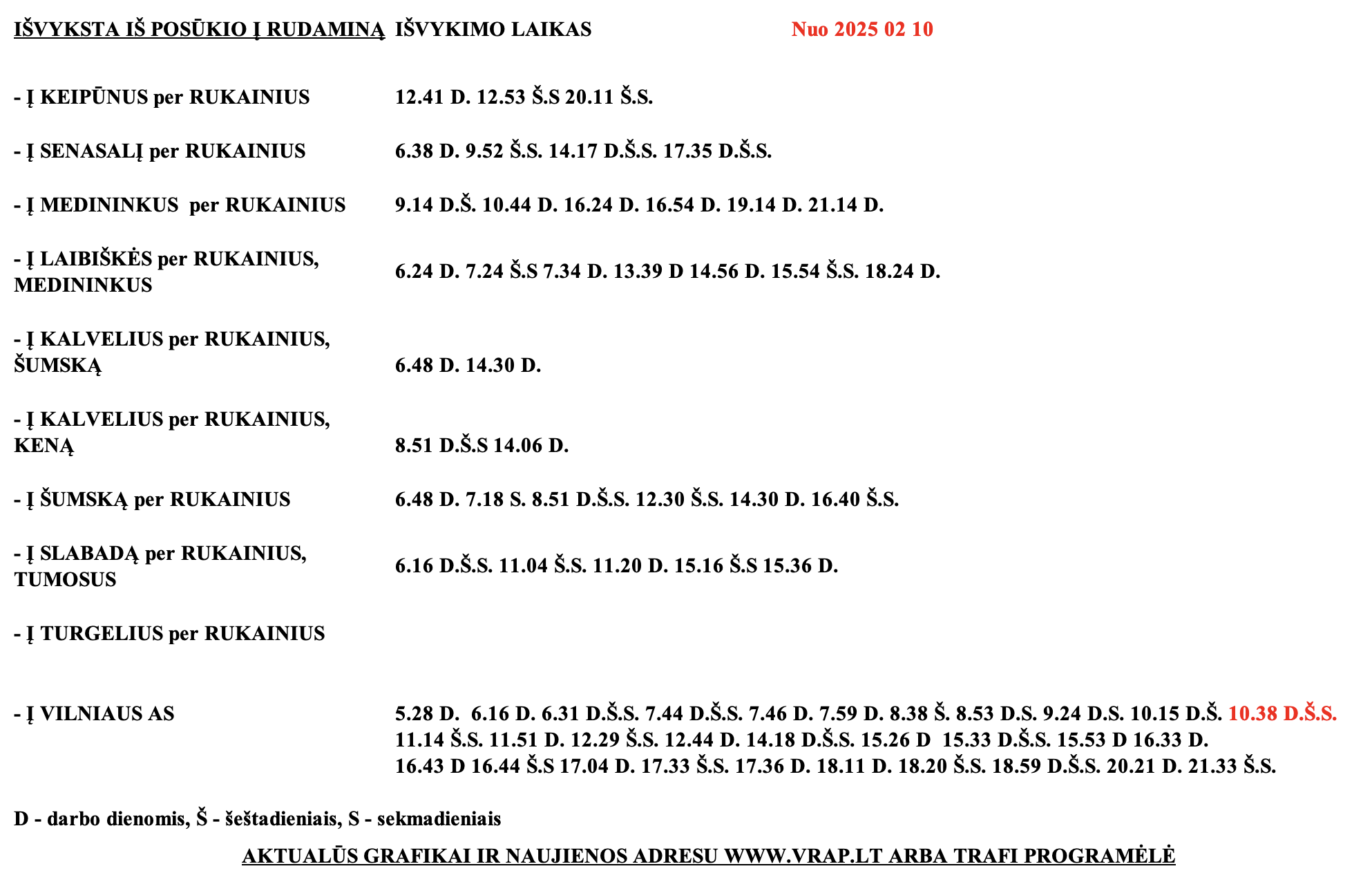 IŠVYKSTA IŠ POSŪKIO Į RUDAMINĄ IŠVYKIMO LAIKAS Nuo 2025 02 10

| | |
|---|---|
| - Į KEIPŪNUS per RUKAINIUS | 12.41 D. 12.53 Š.S 20.11 Š.S. |
| - Į SENASALĮ per RUKAINIUS | 6.38 D. 9.52 Š.S. 14.17 D.Š.S. 17.35 D.Š.S. |
| - Į MEDININKUS per RUKAINIUS | 9.14 D.Š. 10.44 D. 16.24 D. 16.54 D. 19.14 D. 21.14 D. |
| - Į LAIBIŠKĖS per RUKAINIUS, MEDININKUS | 6.24 D. 7.24 Š.S 7.34 D. 13.39 D 14.56 D. 15.54 Š.S. 18.24 D. |
| - Į KALVELIUS per RUKAINIUS, ŠUMSKĄ | 6.48 D. 14.30 D. |
| - Į KALVELIUS per RUKAINIUS, KENĄ | 8.51 D.Š.S 14.06 D. |
| - Į ŠUMSKĄ per RUKAINIUS | 6.48 D. 7.18 S. 8.51 D.Š.S. 12.30 Š.S. 14.30 D. 16.40 Š.S. |
| - Į SLABADĄ per RUKAINIUS, TUMOSUS | 6.16 D.Š.S. 11.04 Š.S. 11.20 D. 15.16 Š.S 15.36 D. |
| - Į TURGELIUS per RUKAINIUS | |
| - Į VILNIAUS AS | 5.28 D. 6.16 D. 6.31 D.Š.S. 7.44 D.Š.S. 7.46 D. 7.59 D. 8.38 Š. 8.53 D.S. 9.24 D.S. 10.15 D.Š. 10.38 D.Š.S. 11.14 Š.S. 11.51 D. 12.29 Š.S. 12.44 D. 14.18 D.Š.S. 15.26 D 15.33 D.Š.S. 15.53 D 16.33 D. 16.43 D 16.44 Š.S 17.04 D. 17.33 Š.S. 17.36 D. 18.11 D. 18.20 Š.S. 18.59 D.Š.S. 20.21 D. 21.33 Š.S. |

D - darbo dienomis, Š - šeštadieniais, S - sekmadieniais

AKTUALŪS GRAFIKAI IR NAUJIENOS ADRESU WWW.VRAP.LT ARBA TRAFI PROGRAMĖLĖ